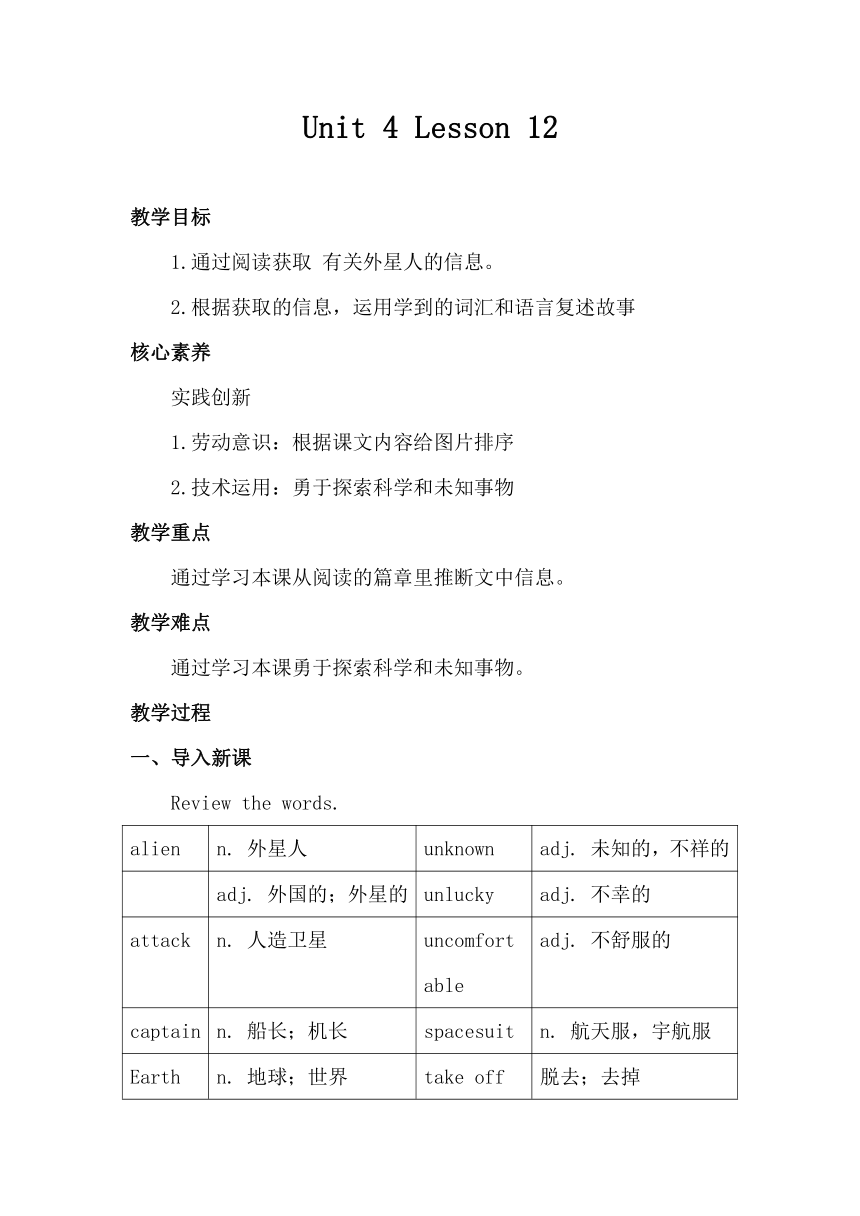 Unit 4 Lesson 12

教学目标

1.通过阅读获取 有关外星人的信息。

2.根据获取的信息，运用学到的词汇和语言复述故事

核心素养

实践创新

1.劳动意识：根据课文内容给图片排序

2.技术运用：勇于探索科学和未知事物

教学重点

通过学习本课从阅读的篇章里推断文中信息。

教学难点

通过学习本课勇于探索科学和未知事物。

教学过程

一、导入新课

Review the words.

| alien | n. 外星人 | unknown | adj. 未知的，不祥的 |
|---|---|---|---|
| | adj. 外国的；外星的 | unlucky | adj. 不幸的 |
| attack | n. 人造卫星 | uncomfortable | adj. 不舒服的 |
| captain | n. 船长；机长 | spacesuit | n. 航天服，宇航服 |
| Earth | n. 地球；世界 | take off | 脱去；去掉 |